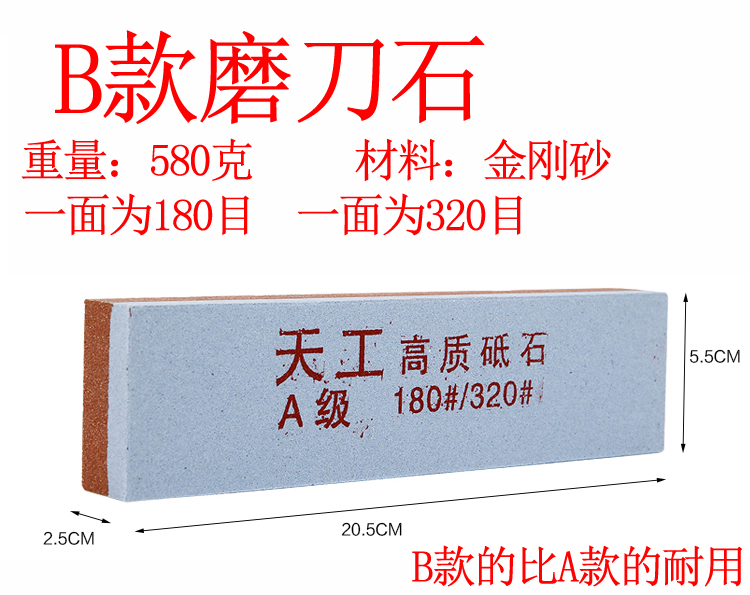 B款磨刀石

重量：580克　　材料：金刚砂

一面为180目　一面为320目

天工 高质砥石

A级 180#/320#

5.5CM

2.5CM

20.5CM

B款的比A款的耐用